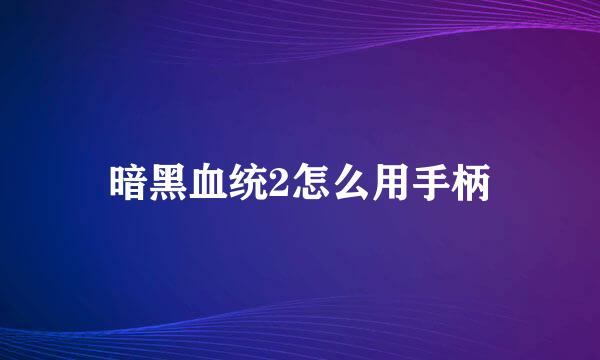 暗黑血统2怎么用手柄